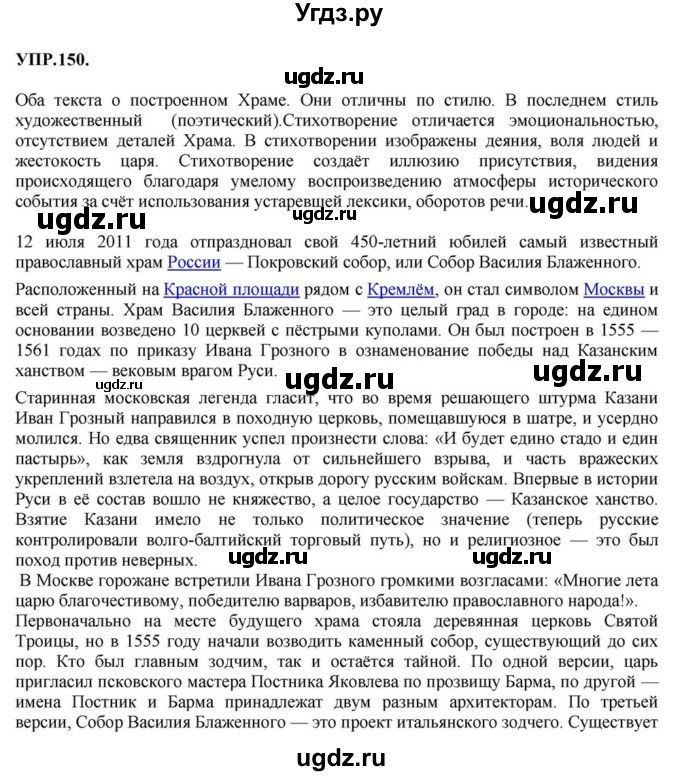 Угдз.ру

УПР.150.

ugdz.ru

Оба текста о построенном Храме. Они отличны по стилю. В последнем стиль художественный (поэтический).Стихотворение отличается эмоциональностью, отсутствием деталей Храма. В стихотворении изображены деяния, воля людей и жестокость царя. Стихотворение создаёт иллюзию присутствия, видения происходящего благодаря умелому воспроизведению атмосферы исторического события за счёт использования устаревшей лексики, оборотов речи. ugdz.ru

ugdz.ru ugdz.ru

12 июля 2011 года отпраздновал свой 450-летний юбилей самый известный православный храм России — Покровский собор, или Собор Василия Блаженного.

Расположенный на Красной площади рядом с Кремлём, он стал символом Москвы и всей страны. Храм Василия Блаженного — это целый град в городе: на едином основании возведено 10 церквей с пёстрыми куполами. Он был построен в 1555 — 1561 годах по приказу Ивана Грозного в ознаменование победы над Казанским ханством — вековым врагом Руси. ugdz.ru ugdz.ru

Старинная московская легенда гласит, что во время решающего штурма Казани Иван Грозный направился в походную церковь, помещавшуюся в шатре, и усердно молился. Но едва священник успел произнести слова: «И будет едино стадо и един пастырь», как земля вздрогнула от сильнейшего взрыва, и часть вражеских укреплений взлетела на воздух, открыв дорогу русским войскам. Впервые в истории Руси в её состав вошло не княжество, а целое государство — Казанское ханство. Взятие Казани имело не только политическое значение (теперь русские контролировали волго-балтийский торговый путь), но и религиозное — это был поход против неверных. ugdz.ru ugdz.ru

В Москве горожане встретили Ивана Грозного громкими возгласами: «Многие лета царю благочестивому, победителю варваров, избавителю православного народа!». Первоначально на месте будущего храма стояла деревянная церковь Святой Троицы, но в 1555 году начали возводить каменный собор, существующий до сих пор. Кто был главным зодчим, так и остаётся тайной. По одной версии, царь пригласил псковского мастера Постника Яковлева по прозвищу Барма, по другой — имена Постник и Барма принадлежат двум разным архитекторам. По третьей версии, Собор Василия Блаженного — это проект итальянского зодчего. Существует

ugdz.ru